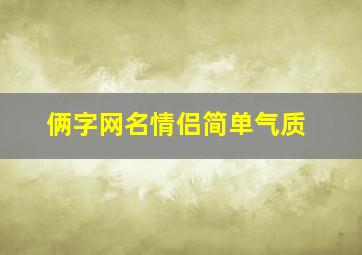 俩字网名情侣简单气质